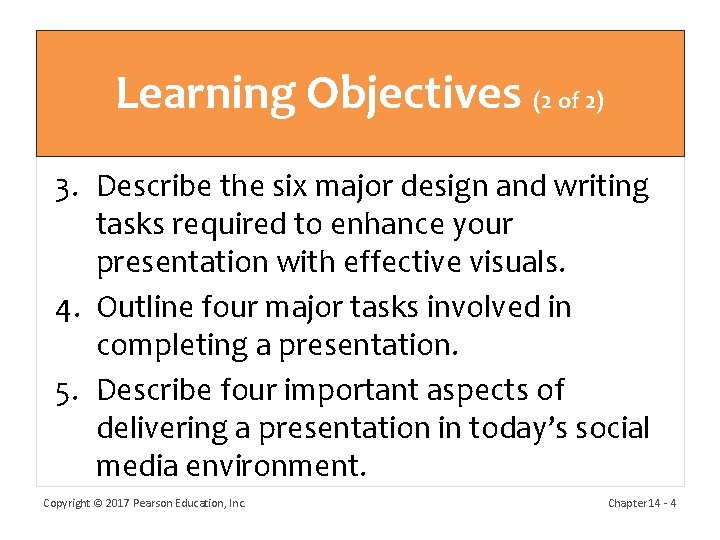 Learning Objectives (2 of 2)

3. Describe the six major design and writing tasks required to enhance your presentation with effective visuals.

4. Outline four major tasks involved in completing a presentation.

5. Describe four important aspects of delivering a presentation in today's social media environment.

Copyright © 2017 Pearson Education, Inc.

Chapter 14 - 4